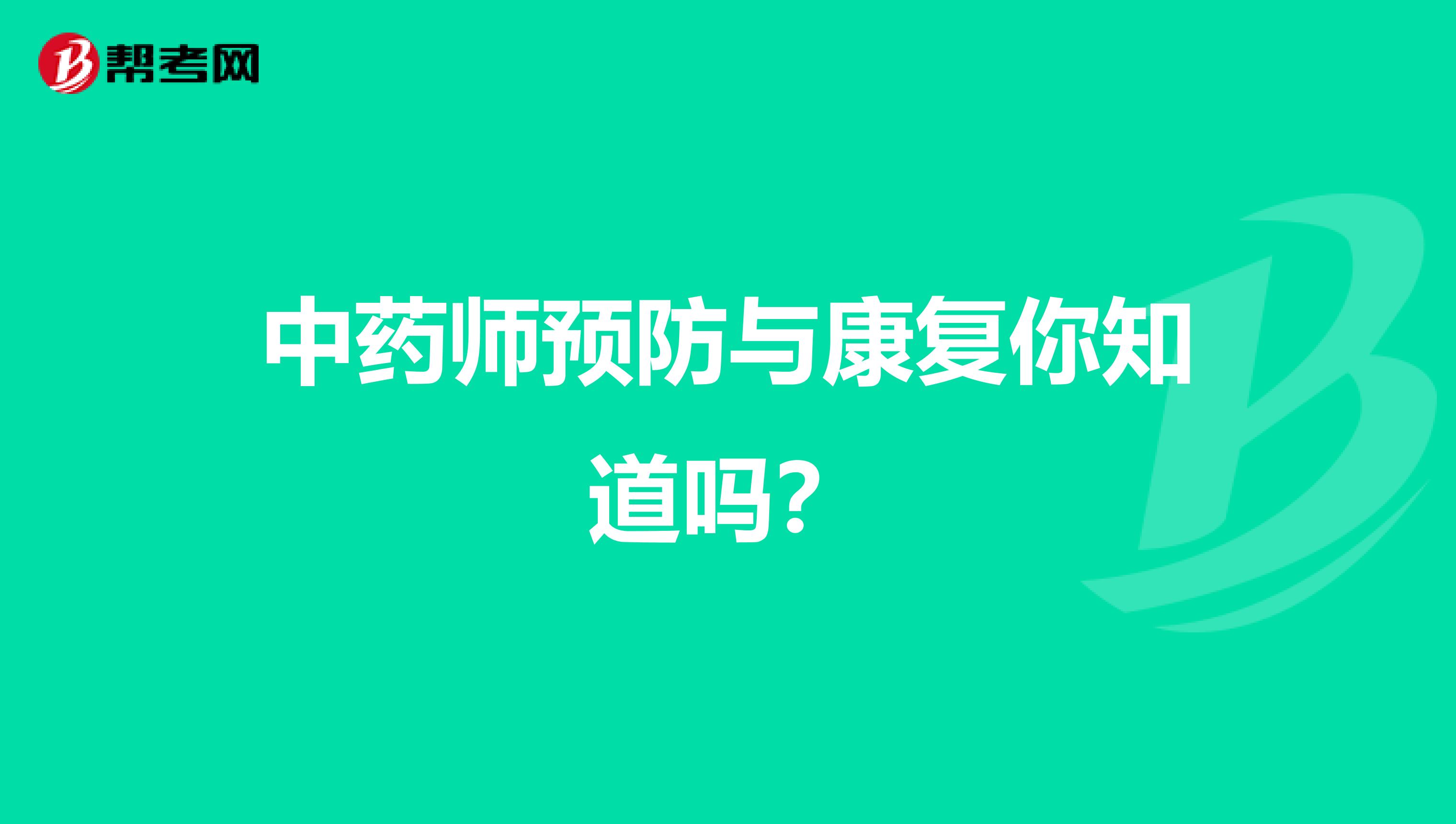 帮考网

中药师预防与康复你知道吗？